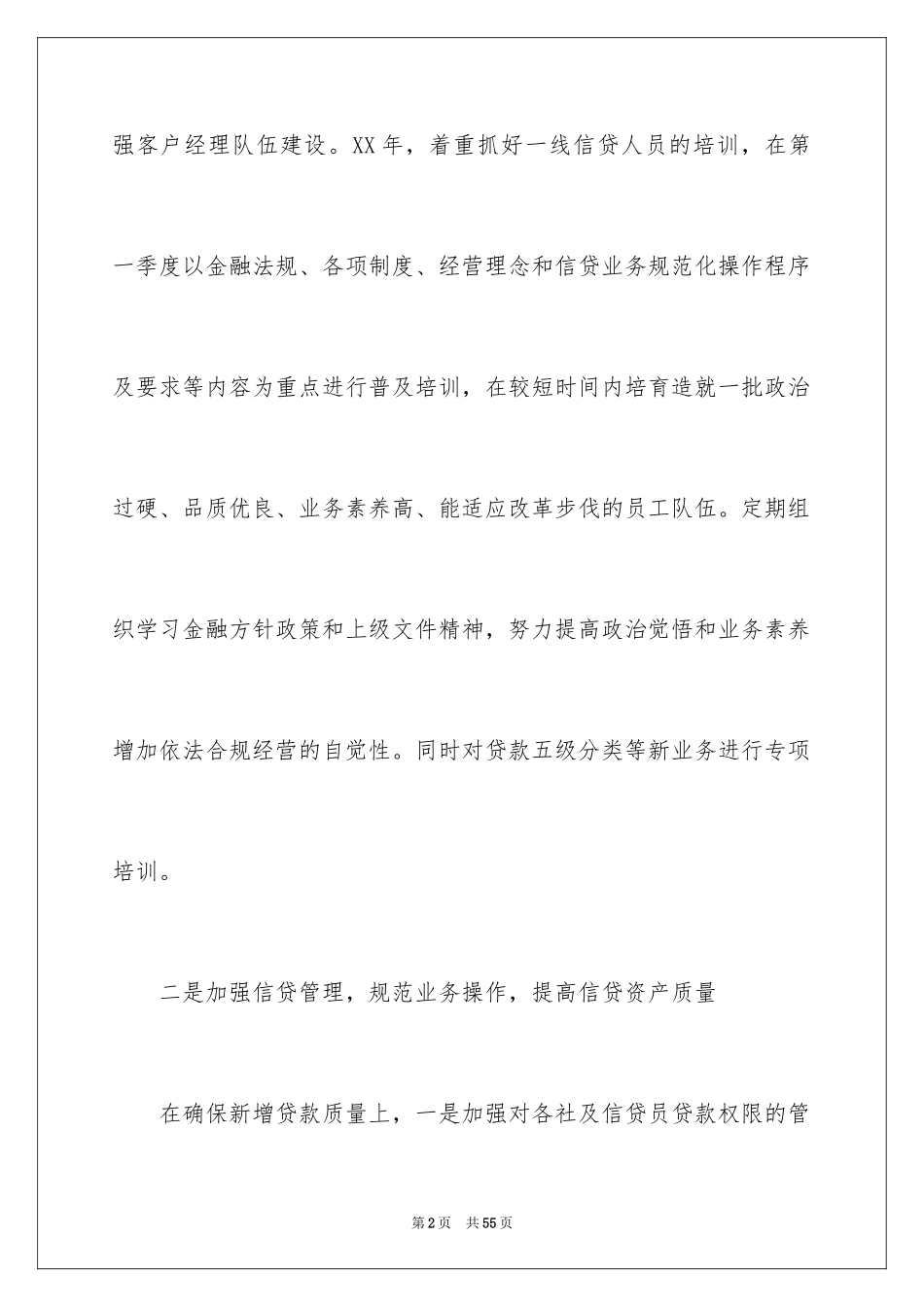 强客户经理队伍建设。XX年，着重抓好一线信贷人员的培训，在第一季度以金融法规、各项制度、经营理念和信贷业务规范化操作程序及要求等内容为重点进行普及培训，在较短时间内培育造就一批政治过硬、品质优良、业务素养高、能适应改革步伐的员工队伍。定期组织学习金融方针政策和上级文件精神，努力提高政治觉悟和业务素养增加依法合规经营的自觉性。同时对贷款五级分类等新业务进行专项培训。

二是加强信贷管理，规范业务操作，提高信贷资产质量

在确保新增贷款质量上，一是加强对各社及信贷员贷款权限的管

第2页 共55页